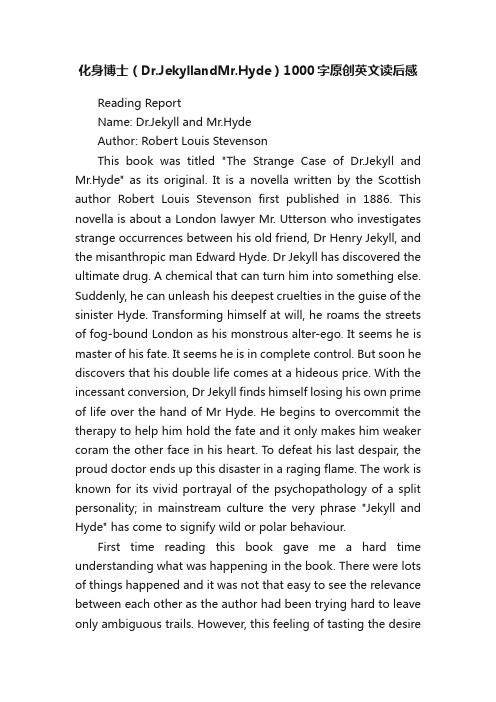 化身博士（Dr.JekyllandMr.Hyde）1000字原创英文读后感

Reading Report

Name: Dr.Jekyll and Mr.Hyde

Author: Robert Louis Stevenson

This book was titled "The Strange Case of Dr.Jekyll and Mr.Hyde" as its original. It is a novella written by the Scottish author Robert Louis Stevenson first published in 1886. This novella is about a London lawyer Mr. Utterson who investigates strange occurrences between his old friend, Dr Henry Jekyll, and the misanthropic man Edward Hyde. Dr Jekyll has discovered the ultimate drug. A chemical that can turn him into something else. Suddenly, he can unleash his deepest cruelties in the guise of the sinister Hyde. Transforming himself at will, he roams the streets of fog-bound London as his monstrous alter-ego. It seems he is master of his fate. It seems he is in complete control. But soon he discovers that his double life comes at a hideous price. With the incessant conversion, Dr Jekyll finds himself losing his own prime of life over the hand of Mr Hyde. He begins to overcommit the therapy to help him hold the fate and it only makes him weaker coram the other face in his heart. To defeat his last despair, the proud doctor ends up this disaster in a raging flame. The work is known for its vivid portrayal of the psychopathology of a split personality; in mainstream culture the very phrase "Jekyll and Hyde" has come to signify wild or polar behaviour.

First time reading this book gave me a hard time understanding what was happening in the book. There were lots of things happened and it was not that easy to see the relevance between each other as the author had been trying hard to leave only ambiguous trails. However, this feeling of tasting the desire